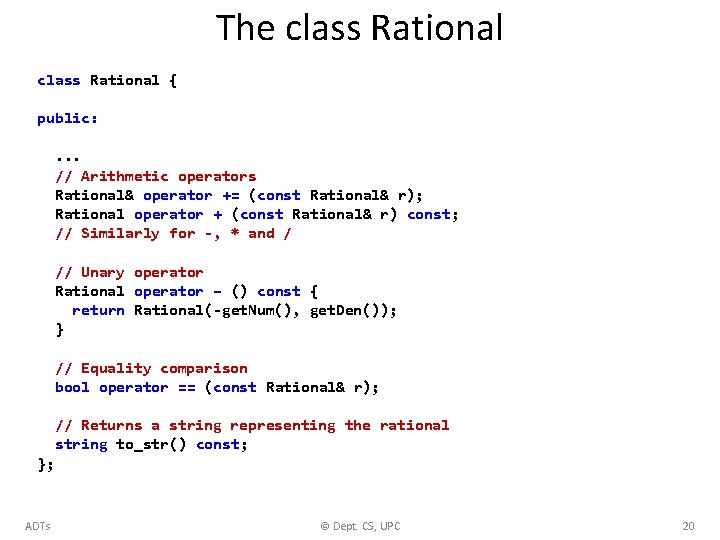 The class Rational

class Rational {

public:

  ...
  // Arithmetic operators
  Rational& operator += (const Rational& r);
  Rational operator + (const Rational& r) const;
  // Similarly for -, * and /

  // Unary operator
  Rational operator - () const {
    return Rational(-getNum(), getDen());
  }

  // Equality comparison
  bool operator == (const Rational& r);

  // Returns a string representing the rational
  string to_str() const;
};

ADTs

© Dept. CS, UPC

20